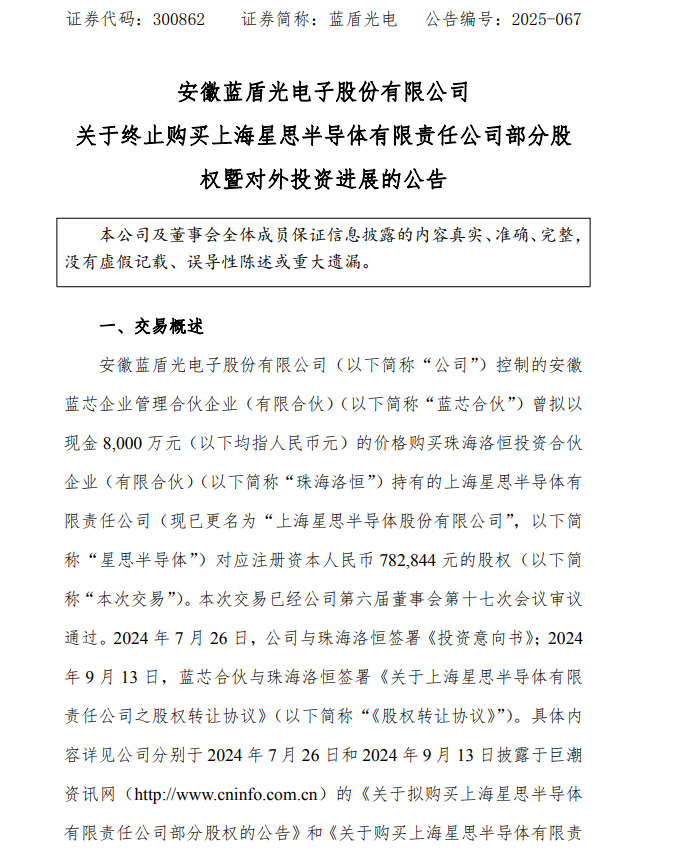 证券代码：300862　　证券简称：蓝盾光电　　公告编号：2025-067

安徽蓝盾光电子股份有限公司
关于终止购买上海星思半导体有限责任公司部分股权暨对外投资进展的公告

本公司及董事会全体成员保证信息披露的内容真实、准确、完整，没有虚假记载、误导性陈述或重大遗漏。

一、交易概述

安徽蓝盾光电子股份有限公司（以下简称“公司”）控制的安徽蓝芯企业管理合伙企业（有限合伙）（以下简称“蓝芯合伙”）曾拟以现金 8,000 万元（以下均指人民币元）的价格购买珠海洛恒投资合伙企业（有限合伙）（以下简称“珠海洛恒”）持有的上海星思半导体有限责任公司（现已更名为“上海星思半导体股份有限公司”，以下简称“星思半导体”）对应注册资本人民币 782,844 元的股权（以下简称“本次交易”）。本次交易已经公司第六届董事会第十七次会议审议通过。2024 年 7 月 26 日，公司与珠海洛恒签署《投资意向书》；2024 年 9 月 13 日，蓝芯合伙与珠海洛恒签署《关于上海星思半导体有限责任公司之股权转让协议》（以下简称“《股权转让协议》”）。具体内容详见公司分别于 2024 年 7 月 26 日和 2024 年 9 月 13 日披露于巨潮资讯网（http://www.cninfo.com.cn）的《关于拟购买上海星思半导体有限责任公司部分股权的公告》和《关于购买上海星思半导体有限责